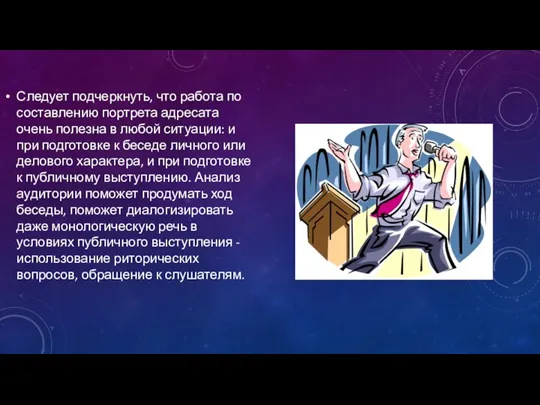 • Следует подчеркнуть, что работа по составлению портрета адресата очень полезна в любой ситуации: и при подготовке к беседе личного или делового характера, и при подготовке к публичному выступлению. Анализ аудитории поможет продумать ход беседы, поможет диалогизировать даже монологическую речь в условиях публичного выступления - использование риторических вопросов, обращение к слушателям.